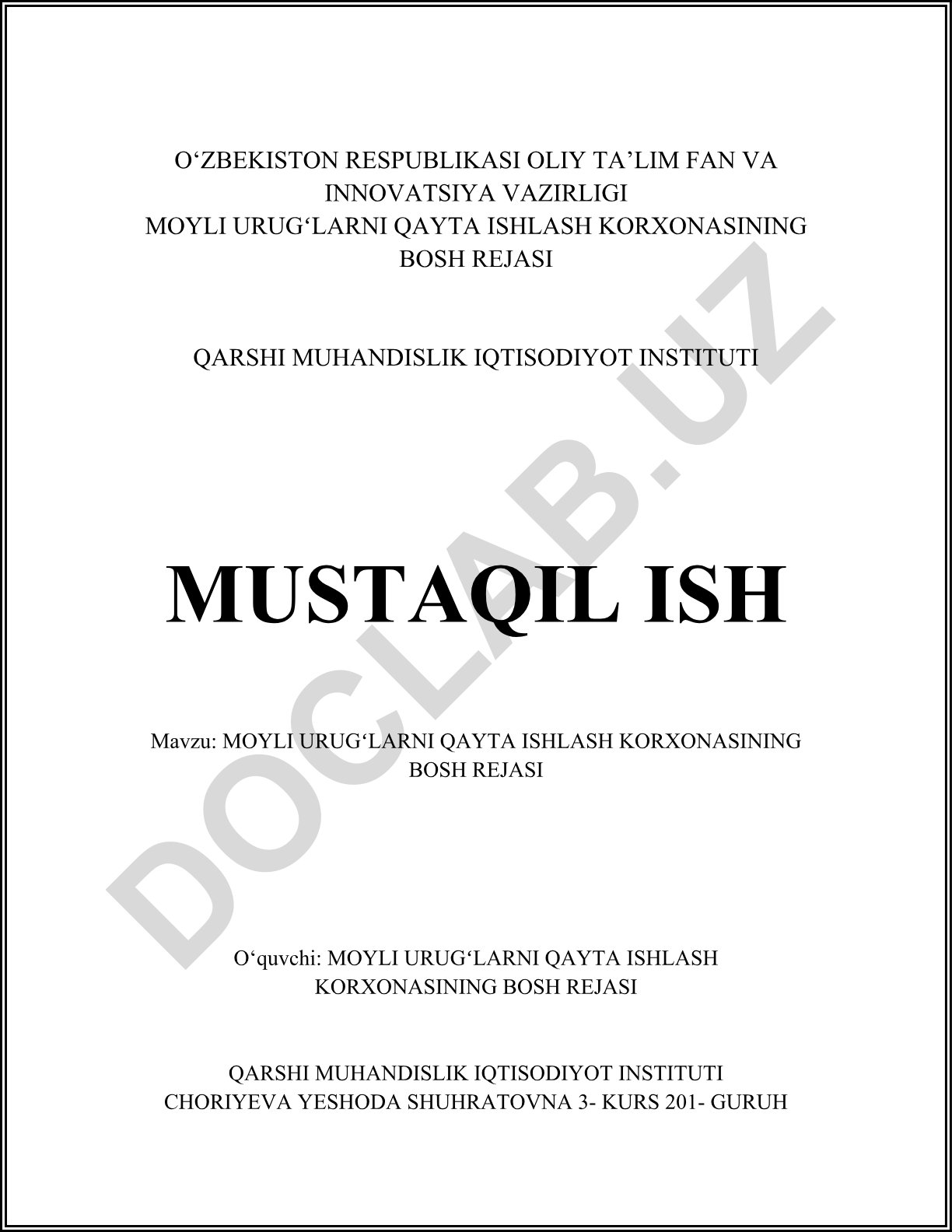 O‘ZBEKISTON RESPUBLIKASI OLIY TA’LIM FAN VA INNOVATSIYA VAZIRLIGI
MOYLI URUG‘LARNI QAYTA ISHLASH KORXONASINING BOSH REJASI

QARSHI MUHANDISLIK IQTISODIYOT INSTITUTI

MUSTAQIL ISH

Mavzu: MOYLI URUG‘LARNI QAYTA ISHLASH KORXONASINING BOSH REJASI

O‘quvchi: MOYLI URUG‘LARNI QAYTA ISHLASH KORXONASINING BOSH REJASI

QARSHI MUHANDISLIK IQTISODIYOT INSTITUTI
CHORIYEVA YESHODA SHUHRATOVNA 3- KURS 201- GURUH

DOCLAB.UZ